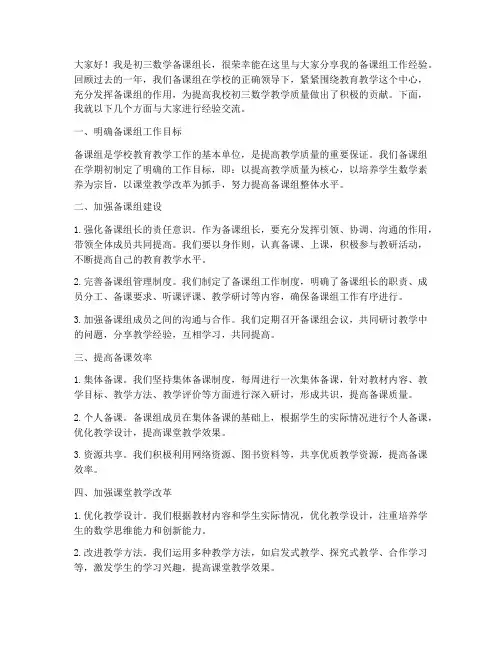 大家好！我是初三数学备课组长，很荣幸能在这里与大家分享我的备课组工作经验。回顾过去的一年，我们备课组在学校的正确领导下，紧紧围绕教育教学这个中心，充分发挥备课组的作用，为提高我校初三数学教学质量做出了积极的贡献。下面，我就以下几个方面与大家进行经验交流。

一、明确备课组工作目标

备课组是学校教育教学工作的基本单位，是提高教学质量的重要保证。我们备课组在学期初制定了明确的工作目标，即：以提高教学质量为核心，以培养学生数学素养为宗旨，以课堂教学改革为抓手，努力提高备课组整体水平。

二、加强备课组建设

1. 强化备课组长的责任意识。作为备课组长，要充分发挥引领、协调、沟通的作用，带领全体成员共同提高。我们要以身作则，认真备课、上课，积极参与教研活动，不断提高自己的教育教学水平。

2. 完善备课组管理制度。我们制定了备课组工作制度，明确了备课组长的职责、成员分工、备课要求、听课评课、教学研讨等内容，确保备课组工作有序进行。

3. 加强备课组成员之间的沟通与合作。我们定期召开备课组会议，共同研讨教学中的问题，分享教学经验，互相学习，共同提高。

三、提高备课效率

1. 集体备课。我们坚持集体备课制度，每周进行一次集体备课，针对教材内容、教学目标、教学方法、教学评价等方面进行深入研讨，形成共识，提高备课质量。

2. 个人备课。备课组成员在集体备课的基础上，根据学生的实际情况进行个人备课，优化教学设计，提高课堂教学效果。

3. 资源共享。我们积极利用网络资源、图书资料等，共享优质教学资源，提高备课效率。

四、加强课堂教学改革

1. 优化教学设计。我们根据教材内容和学生实际情况，优化教学设计，注重培养学生的数学思维能力和创新能力。

2. 改进教学方法。我们运用多种教学方法，如启发式教学、探究式教学、合作学习等，激发学生的学习兴趣，提高课堂教学效果。